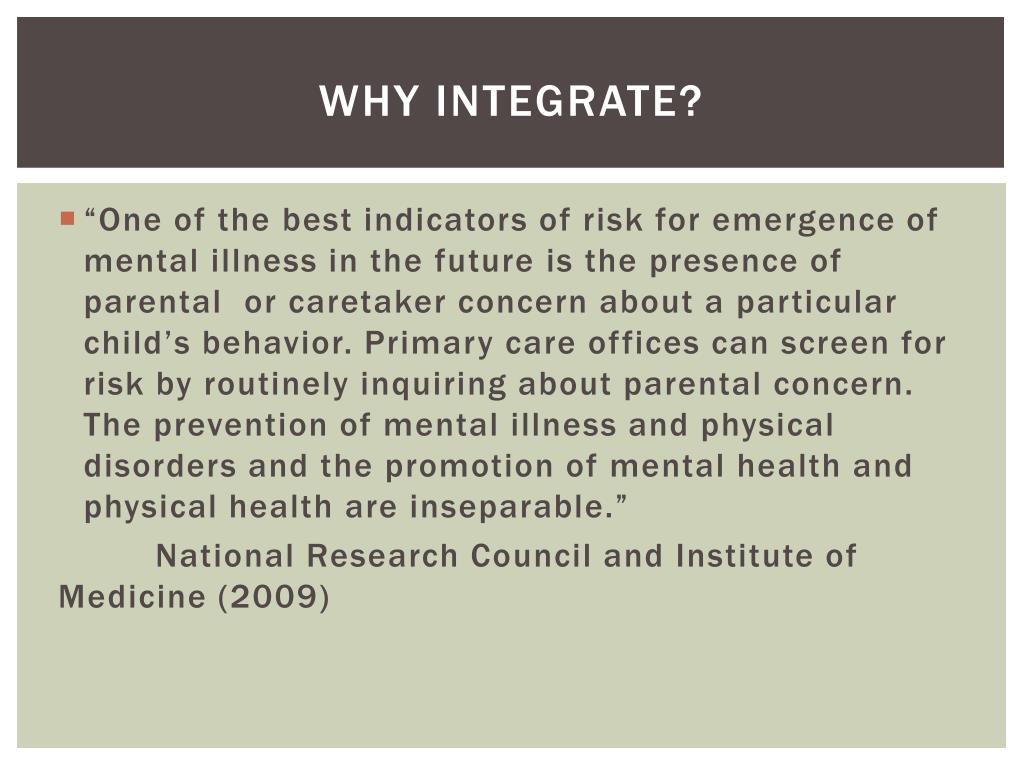 WHY INTEGRATE?

“One of the best indicators of risk for emergence of mental illness in the future is the presence of parental or caretaker concern about a particular child’s behavior. Primary care offices can screen for risk by routinely inquiring about parental concern. The prevention of mental illness and physical disorders and the promotion of mental health and physical health are inseparable.”

National Research Council and Institute of Medicine (2009)